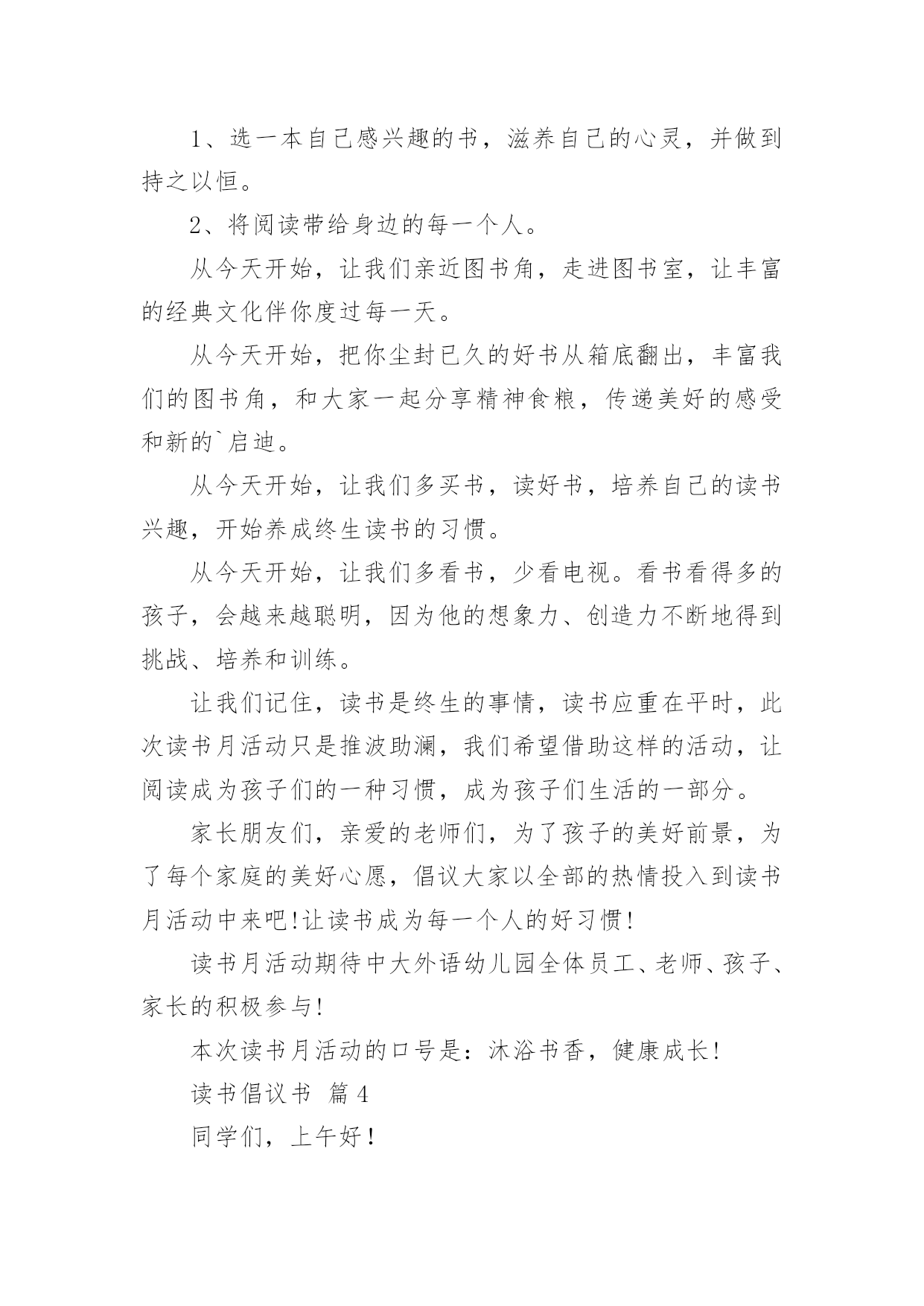 1、选一本自己感兴趣的书，滋养自己的心灵，并做到持之以恒。

2、将阅读带给身边的每一个人。

从今天开始，让我们亲近图书角，走进图书室，让丰富的经典文化伴你度过每一天。

从今天开始，把你尘封已久的好书从箱底翻出，丰富我们的图书角，和大家一起分享精神食粮，传递美好的感受和新的`启迪。

从今天开始，让我们多买书，读好书，培养自己的读书兴趣，开始养成终生读书的习惯。

从今天开始，让我们多看书，少看电视。看书看得多的孩子，会越来越聪明，因为他的想象力、创造力不断地得到挑战、培养和训练。

让我们记住，读书是终生的事情，读书应重在平时，此次读书月活动只是推波助澜，我们希望借助这样的活动，让阅读成为孩子们的一种习惯，成为孩子们生活的一部分。

家长朋友们，亲爱的老师们，为了孩子的美好前景，为了每个家庭的美好心愿，倡议大家以全部的热情投入到读书月活动中来吧!让读书成为每一个人的好习惯!

读书月活动期待中大外语幼儿园全体员工、老师、孩子、家长的积极参与!

本次读书月活动的口号是：沐浴书香，健康成长!

读书倡议书 篇4

同学们，上午好!